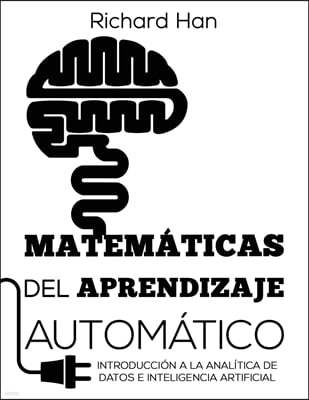 Richard Han

MATEMÁTICAS
DEL APRENDIZAJE
AUTOMÁTICO

INTRODUCCIÓN A LA ANALÍTICA DE DATOS E INTELIGENCIA ARTIFICIAL